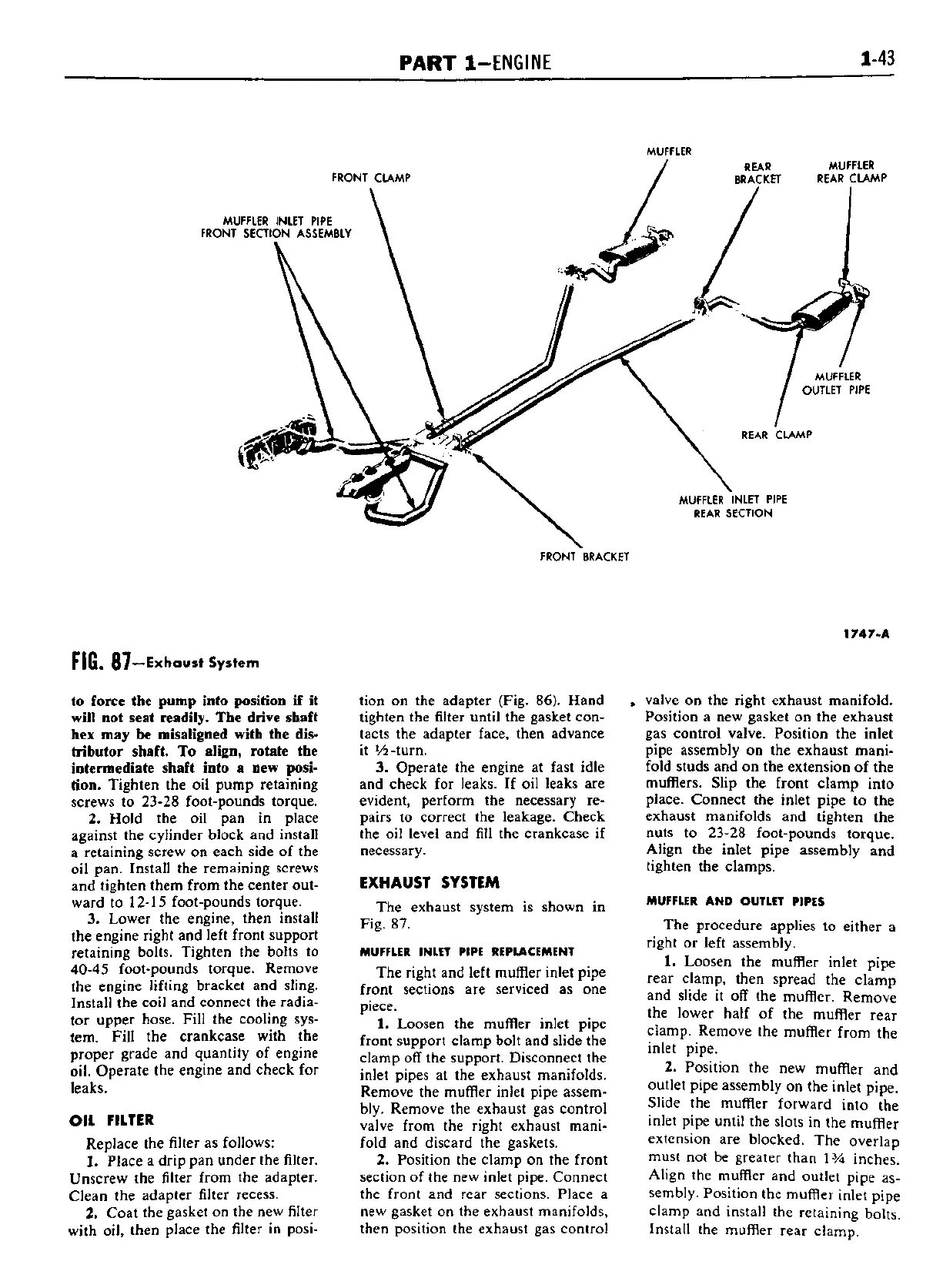 PART 1—ENGINE 1-43

MUFFLER

FRONT CLAMP

REAR BRACKET

MUFFLER REAR CLAMP

MUFFLER INLET PIPE FRONT SECTION ASSEMBLY

MUFFLER OUTLET PIPE

REAR CLAMP

MUFFLER INLET PIPE REAR SECTION

FRONT BRACKET

1747-A

FIG. 87—Exhaust System

to force the pump into position if it will not seat readily. The drive shaft hex may be misaligned with the distributor shaft. To align, rotate the intermediate shaft into a new position. Tighten the oil pump retaining screws to 23-28 foot-pounds torque.

2. Hold the oil pan in place against the cylinder block and install a retaining screw on each side of the oil pan. Install the remaining screws and tighten them from the center outward to 12-15 foot-pounds torque.

3. Lower the engine, then install the engine right and left front support retaining bolts. Tighten the bolts to 40-45 foot-pounds torque. Remove the engine lifting bracket and sling. Install the coil and connect the radiator upper hose. Fill the cooling system. Fill the crankcase with the proper grade and quantity of engine oil. Operate the engine and check for leaks.

OIL FILTER

Replace the filter as follows:

1. Place a drip pan under the filter. Unscrew the filter from the adapter. Clean the adapter filter recess.

2. Coat the gasket on the new filter with oil, then place the filter in position on the adapter (Fig. 86). Hand tighten the filter until the gasket contacts the adapter face, then advance it ½-turn.

3. Operate the engine at fast idle and check for leaks. If oil leaks are evident, perform the necessary repairs to correct the leakage. Check the oil level and fill the crankcase if necessary.

EXHAUST SYSTEM

The exhaust system is shown in Fig. 87.

MUFFLER INLET PIPE REPLACEMENT

The right and left muffler inlet pipe front sections are serviced as one piece.

1. Loosen the muffler inlet pipe front support clamp bolt and slide the clamp off the support. Disconnect the inlet pipes at the exhaust manifolds. Remove the muffler inlet pipe assembly. Remove the exhaust gas control valve from the right exhaust manifold and discard the gaskets.

2. Position the clamp on the front section of the new inlet pipe. Connect the front and rear sections. Place a new gasket on the exhaust manifolds, then position the exhaust gas control valve on the right exhaust manifold. Position a new gasket on the exhaust gas control valve. Position the inlet pipe assembly on the exhaust manifold studs and on the extension of the mufflers. Slip the front clamp into place. Connect the inlet pipe to the exhaust manifolds and tighten the nuts to 23-28 foot-pounds torque. Align the inlet pipe assembly and tighten the clamps.

MUFFLER AND OUTLET PIPES

The procedure applies to either a right or left assembly.

1. Loosen the muffler inlet pipe rear clamp, then spread the clamp and slide it off the muffler. Remove the lower half of the muffler rear clamp. Remove the muffler from the inlet pipe.

2. Position the new muffler and outlet pipe assembly on the inlet pipe. Slide the muffler forward into the inlet pipe until the slots in the muffler extension are blocked. The overlap must not be greater than 1¾ inches. Align the muffler and outlet pipe assembly. Position the muffler inlet pipe clamp and install the retaining bolts. Install the muffler rear clamp.